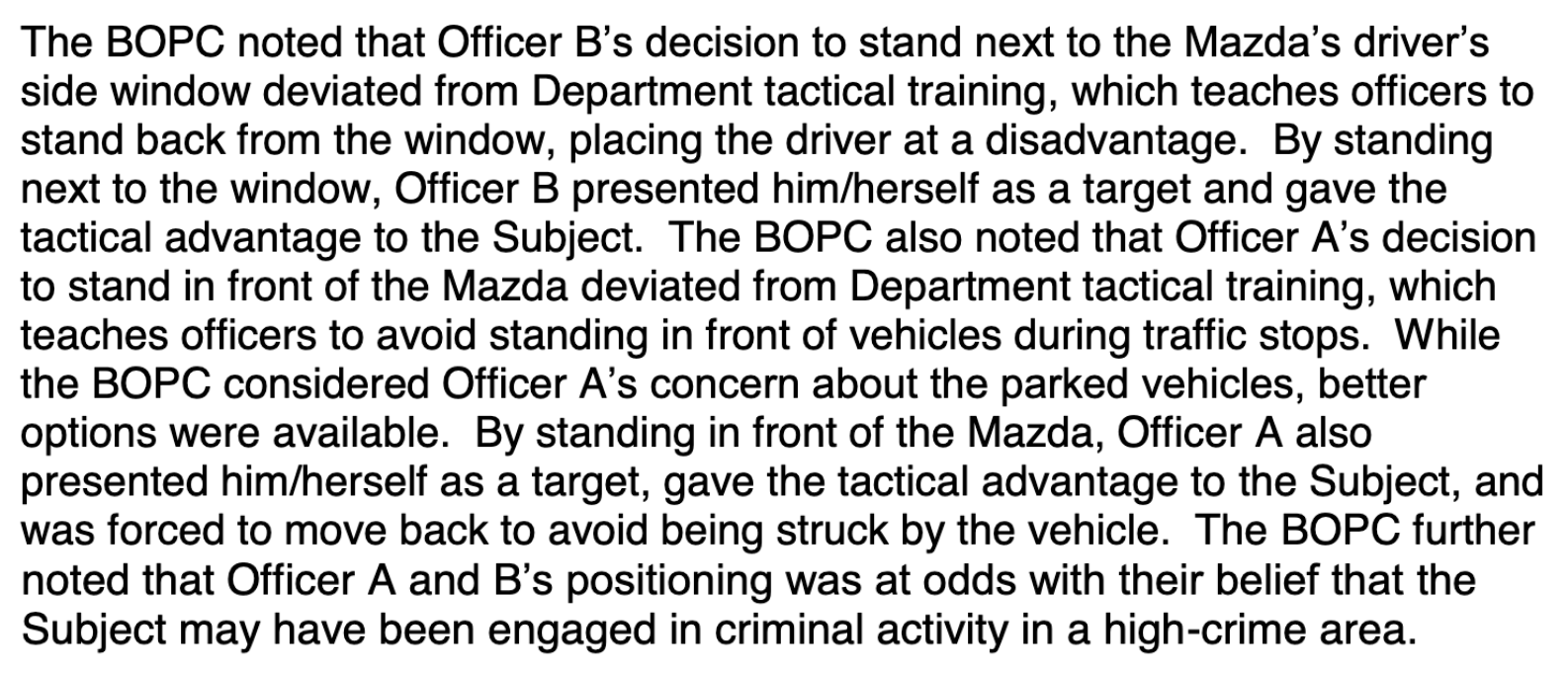 The BOPC noted that Officer B's decision to stand next to the Mazda's driver's side window deviated from Department tactical training, which teaches officers to stand back from the window, placing the driver at a disadvantage. By standing next to the window, Officer B presented him/herself as a target and gave the tactical advantage to the Subject. The BOPC also noted that Officer A's decision to stand in front of the Mazda deviated from Department tactical training, which teaches officers to avoid standing in front of vehicles during traffic stops. While the BOPC considered Officer A's concern about the parked vehicles, better options were available. By standing in front of the Mazda, Officer A also presented him/herself as a target, gave the tactical advantage to the Subject, and was forced to move back to avoid being struck by the vehicle. The BOPC further noted that Officer A and B's positioning was at odds with their belief that the Subject may have been engaged in criminal activity in a high-crime area.